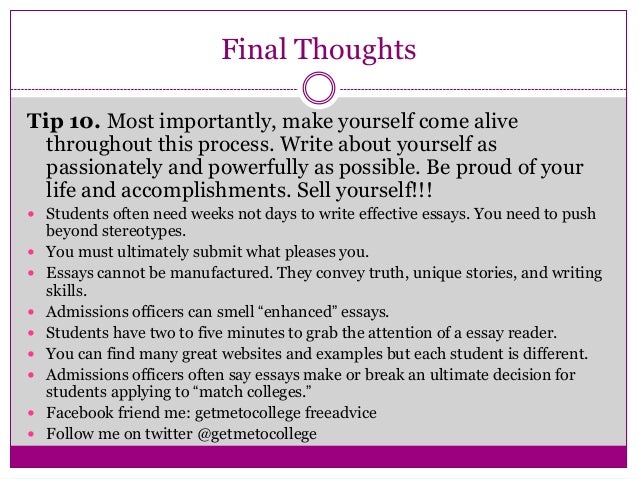 Final Thoughts

Tip 10. Most importantly, make yourself come alive throughout this process. Write about yourself as passionately and powerfully as possible. Be proud of your life and accomplishments. Sell yourself!!!

• Students often need weeks not days to write effective essays. You need to push beyond stereotypes.
• You must ultimately submit what pleases you.
• Essays cannot be manufactured. They convey truth, unique stories, and writing skills.
• Admissions officers can smell "enhanced" essays.
• Students have two to five minutes to grab the attention of a essay reader.
• You can find many great websites and examples but each student is different.
• Admissions officers often say essays make or break an ultimate decision for students applying to "match colleges."
• Facebook friend me: getmetocollege freeadvice
• Follow me on twitter @getmetocollege